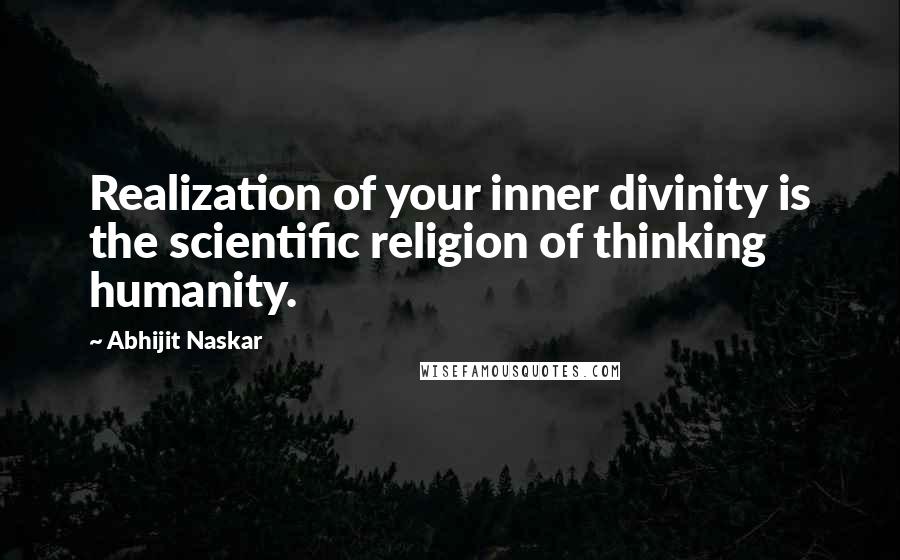 Realization of your inner divinity is the scientific religion of thinking humanity.

~ Abhijit Naskar

WISEFAMOUSQUOTES.COM